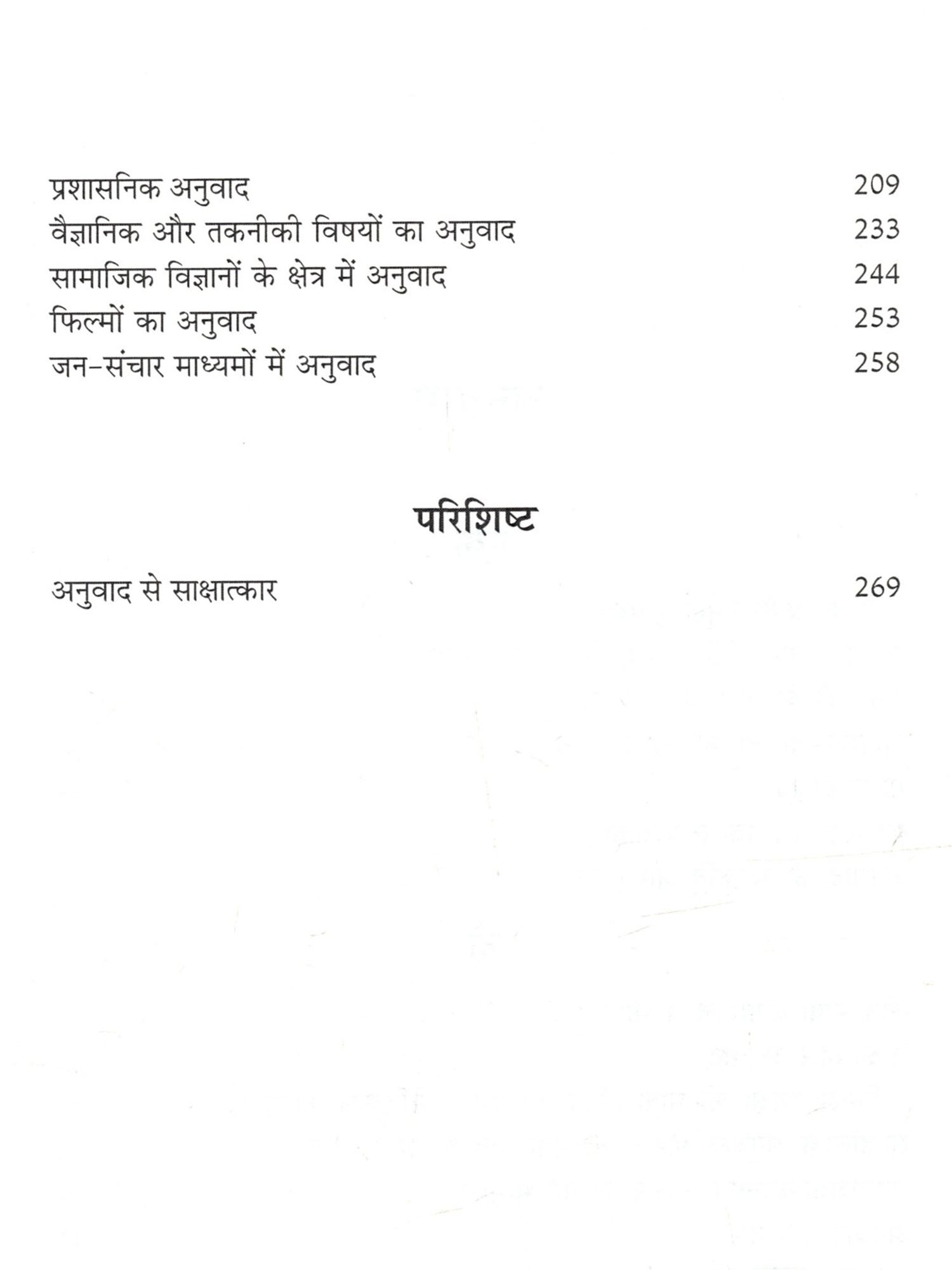 प्रशासनिक अनुवाद 209
वैज्ञानिक और तकनीकी विषयों का अनुवाद 233
सामाजिक विज्ञानों के क्षेत्र में अनुवाद 244
फिल्मों का अनुवाद 253
जन-संचार माध्यमों में अनुवाद 258

परिशिष्ट

अनुवाद से साक्षात्कार 269